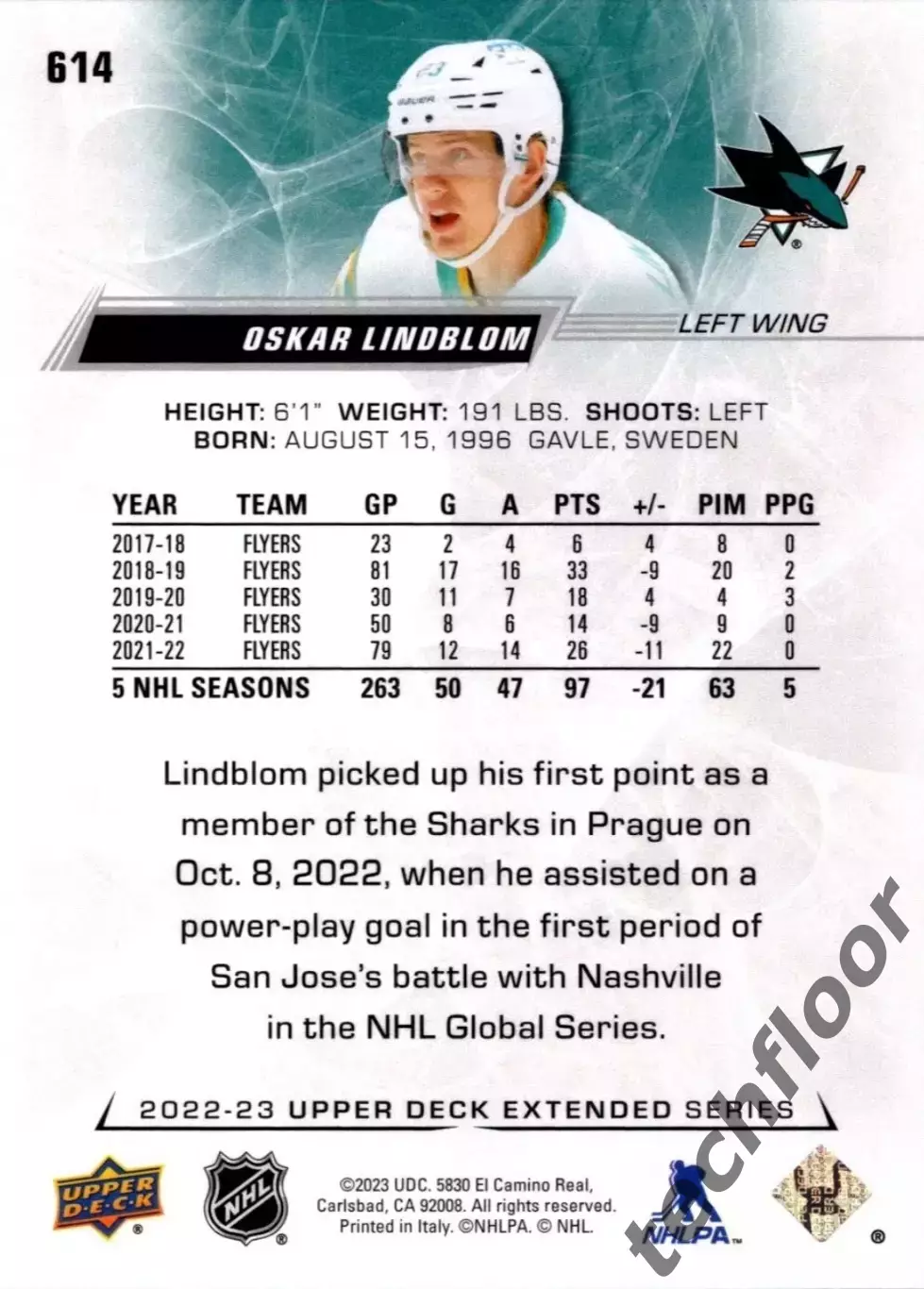 614

OSKAR LINDBLOM

LEFT WING

HEIGHT: 6'1" WEIGHT: 191 LBS. SHOOTS: LEFT
BORN: AUGUST 15, 1996 GAVLE, SWEDEN

| YEAR | TEAM | GP | G | A | PTS | +/- | PIM | PPG |
|---|---|---|---|---|---|---|---|---|
| 2017-18 | FLYERS | 23 | 2 | 4 | 6 | 4 | 8 | 0 |
| 2018-19 | FLYERS | 81 | 17 | 16 | 33 | -9 | 20 | 2 |
| 2019-20 | FLYERS | 30 | 11 | 7 | 18 | 4 | 4 | 3 |
| 2020-21 | FLYERS | 50 | 8 | 6 | 14 | -9 | 9 | 0 |
| 2021-22 | FLYERS | 79 | 12 | 14 | 26 | -11 | 22 | 0 |
| 5 NHL SEASONS | | 263 | 50 | 47 | 97 | -21 | 63 | 5 |

Lindblom picked up his first point as a member of the Sharks in Prague on Oct. 8, 2022, when he assisted on a power-play goal in the first period of San Jose's battle with Nashville in the NHL Global Series.

2022-23 UPPER DECK EXTENDED SERIES

UPPER DECK

NHL

©2023 UDC. 5830 El Camino Real, Carlsbad, CA 92008. All rights reserved. Printed in Italy. ©NHLPA. © NHL.

NHLPA

techfloor